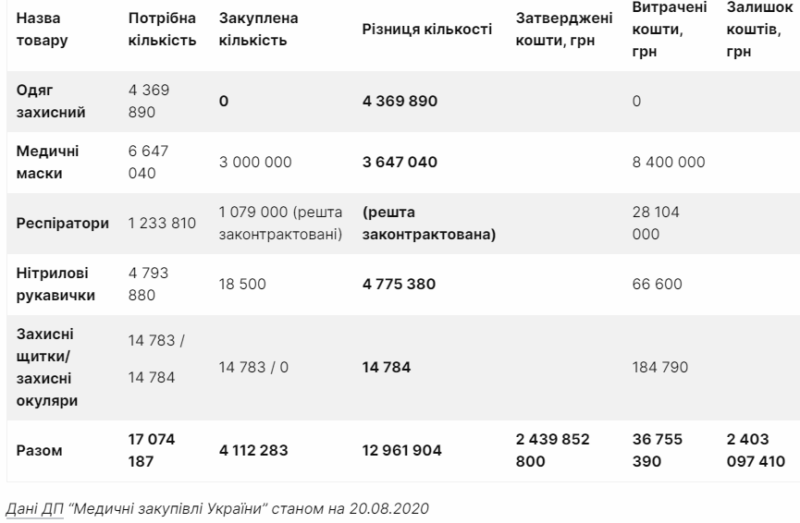 | Назва товару | Потрібна кількість | Закуплена кількість | Різниця кількості | Затверджені кошти, грн | Витрачені кошти, грн | Залишок коштів, грн |
|---|---|---|---|---|---|---|
| Одяг захисний | 4 369 890 | 0 | 4 369 890 | | 0 | |
| Медичні маски | 6 647 040 | 3 000 000 | 3 647 040 | | 8 400 000 | |
| Респіратори | 1 233 810 | 1 079 000 (решта законтрактовані) | (решта законтрактована) | | 28 104 000 | |
| Нітрилові рукавички | 4 793 880 | 18 500 | 4 775 380 | | 66 600 | |
| Захисні щитки/ захисні окуляри | 14 783 / 14 784 | 14 783 / 0 | 14 784 | | 184 790 | |
| Разом | 17 074 187 | 4 112 283 | 12 961 904 | 2 439 852 800 | 36 755 390 | 2 403 097 410 |

Дані ДП "Медичні закупівлі України" станом на 20.08.2020